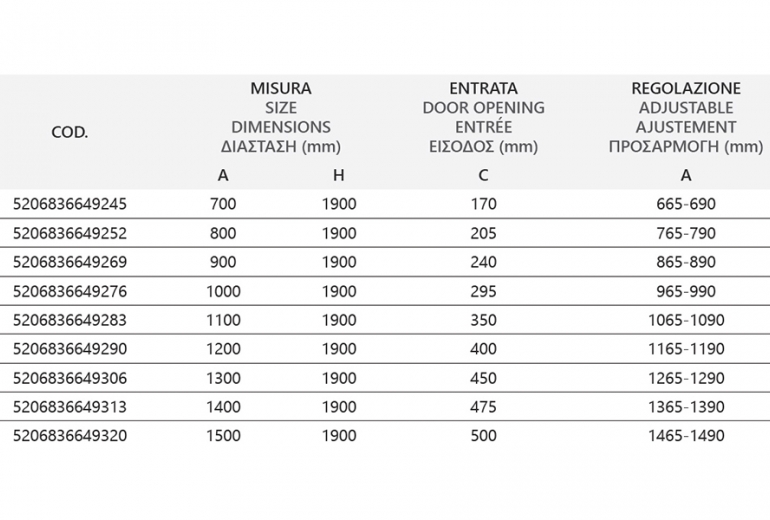 | COD. | MISURA SIZE DIMENSIONS ΔΙΑΣΤΑΣΗ (mm) | | ENTRATA DOOR OPENING ENTRÉE ΕΙΣΟΔΟΣ (mm) | REGOLAZIONE ADJUSTABLE AJUSTEMENT ΠΡΟΣΑΡΜΟΓΗ (mm) |
|---|---|---|---|---|
| | A | H | C | A |
| 5206836649245 | 700 | 1900 | 170 | 665-690 |
| 5206836649252 | 800 | 1900 | 205 | 765-790 |
| 5206836649269 | 900 | 1900 | 240 | 865-890 |
| 5206836649276 | 1000 | 1900 | 295 | 965-990 |
| 5206836649283 | 1100 | 1900 | 350 | 1065-1090 |
| 5206836649290 | 1200 | 1900 | 400 | 1165-1190 |
| 5206836649306 | 1300 | 1900 | 450 | 1265-1290 |
| 5206836649313 | 1400 | 1900 | 475 | 1365-1390 |
| 5206836649320 | 1500 | 1900 | 500 | 1465-1490 |